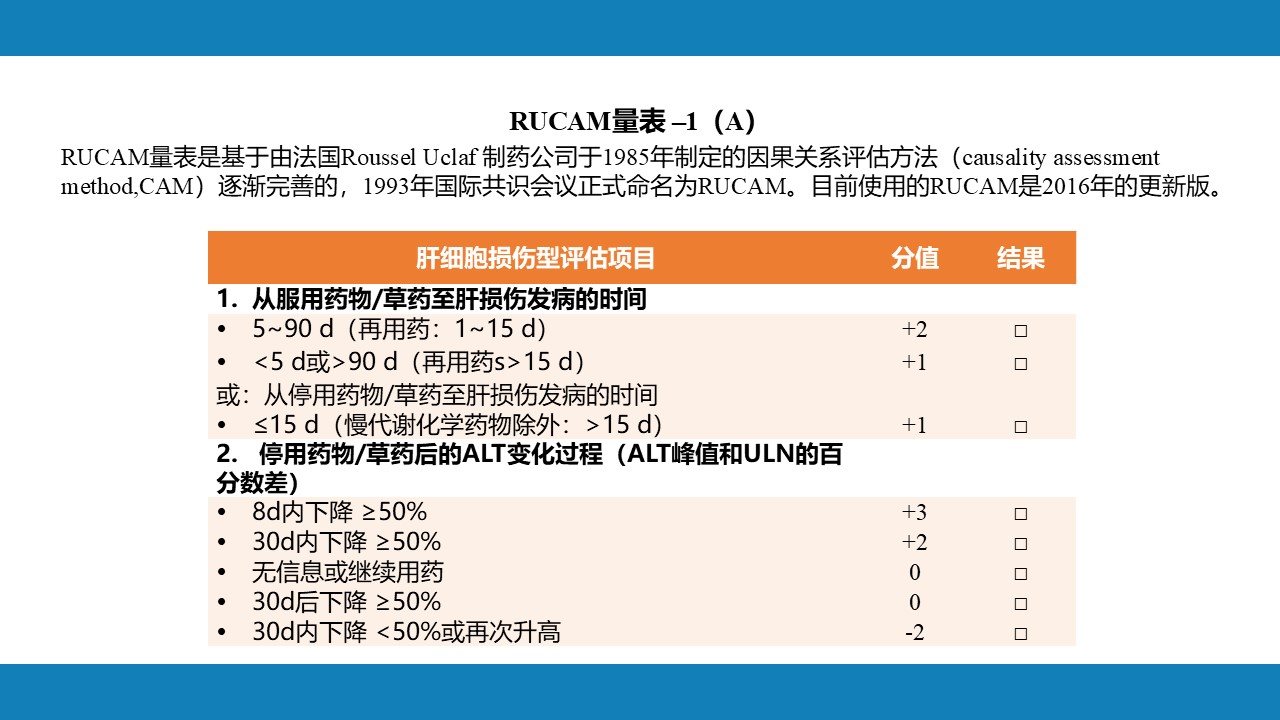 RUCAM量表 –1（A）

RUCAM量表是基于由法国Roussel Uclaf 制药公司于1985年制定的因果关系评估方法（causality assessment method,CAM）逐渐完善的，1993年国际共识会议正式命名为RUCAM。目前使用的RUCAM是2016年的更新版。

| 肝细胞损伤型评估项目 | 分值 | 结果 |
|---|---|---|
| 1. 从服用药物/草药至肝损伤发病的时间 | | |
| • 5~90 d（再用药：1~15 d） | +2 | □ |
| • <5 d或>90 d（再用药s>15 d） | +1 | □ |
| 或：从停用药物/草药至肝损伤发病的时间 | | |
| • ≤15 d（慢代谢化学药物除外：>15 d） | +1 | □ |
| 2. 停用药物/草药后的ALT变化过程（ALT峰值和ULN的百分数差） | | |
| • 8d内下降 ≥50% | +3 | □ |
| • 30d内下降 ≥50% | +2 | □ |
| • 无信息或继续用药 | 0 | □ |
| • 30d后下降 ≥50% | 0 | □ |
| • 30d内下降 <50%或再次升高 | -2 | □ |